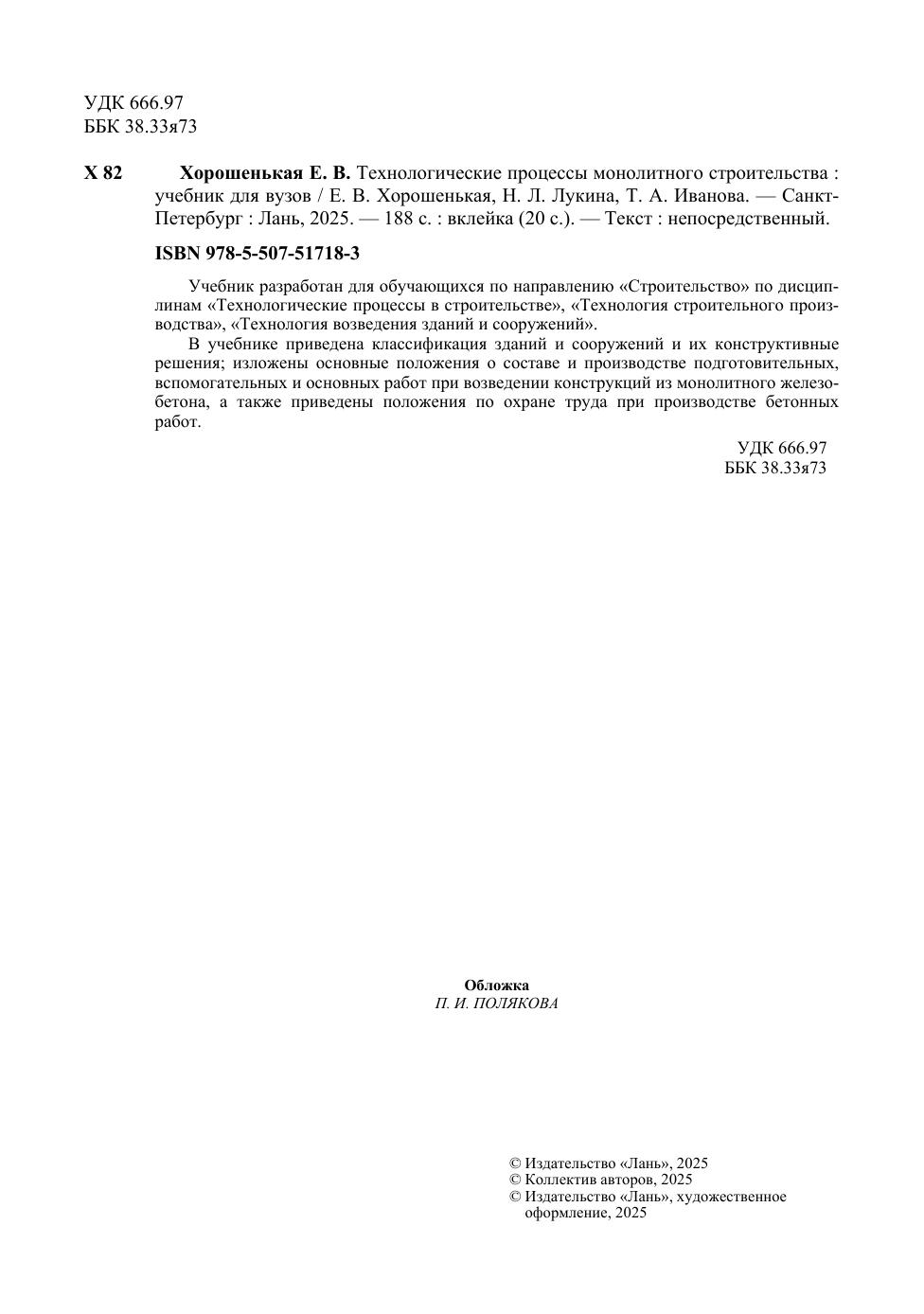 УДК 666.97
ББК 38.33я73

Х 82 Хорошенькая Е. В. Технологические процессы монолитного строительства : учебник для вузов / Е. В. Хорошенькая, Н. Л. Лукина, Т. А. Иванова. — Санкт-Петербург : Лань, 2025. — 188 с. : вклейка (20 с.). — Текст : непосредственный.

ISBN 978-5-507-51718-3

Учебник разработан для обучающихся по направлению «Строительство» по дисциплинам «Технологические процессы в строительстве», «Технология строительного производства», «Технология возведения зданий и сооружений».

В учебнике приведена классификация зданий и сооружений и их конструктивные решения; изложены основные положения о составе и производстве подготовительных, вспомогательных и основных работ при возведении конструкций из монолитного железобетона, а также приведены положения по охране труда при производстве бетонных работ.

УДК 666.97
ББК 38.33я73

Обложка
П. И. ПОЛЯКОВА

© Издательство «Лань», 2025
© Коллектив авторов, 2025
© Издательство «Лань», художественное оформление, 2025